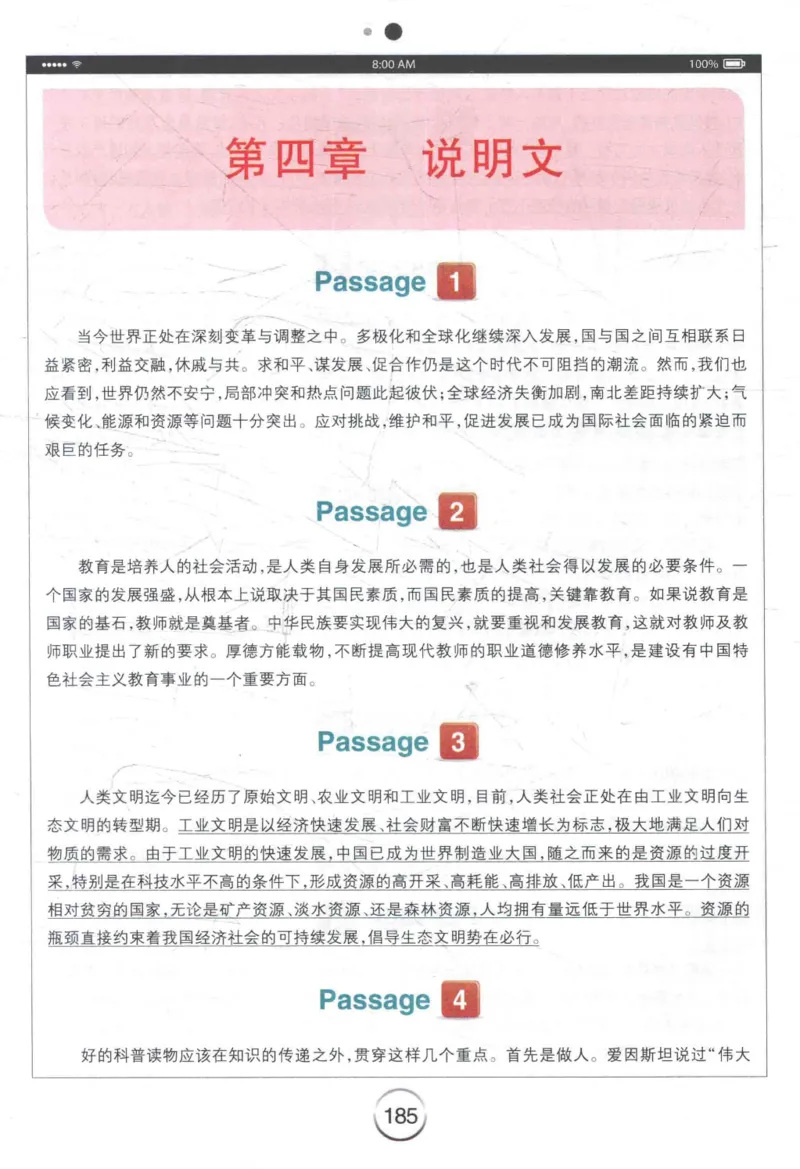 8:00 AM

100%

第四章　说明文

Passage 1

当今世界正处在深刻变革与调整之中。多极化和全球化继续深入发展，国与国之间互相联系日益紧密，利益交融，休戚与共。求和平、谋发展、促合作仍是这个时代不可阻挡的潮流。然而，我们也应看到，世界仍然不安宁，局部冲突和热点问题此起彼伏；全球经济失衡加剧，南北差距持续扩大；气候变化、能源和资源等问题十分突出。应对挑战，维护和平，促进发展已成为国际社会面临的紧迫而艰巨的任务。

Passage 2

教育是培养人的社会活动，是人类自身发展所必需的，也是人类社会得以发展的必要条件。一个国家的发展强盛，从根本上说取决于其国民素质，而国民素质的提高，关键靠教育。如果说教育是国家的基石，教师就是奠基者。中华民族要实现伟大的复兴，就要重视和发展教育，这就对教师及教师职业提出了新的要求。厚德方能载物，不断提高现代教师的职业道德修养水平，是建设有中国特色社会主义教育事业的一个重要方面。

Passage 3

人类文明迄今已经历了原始文明、农业文明和工业文明，目前，人类社会正处在由工业文明向生态文明的转型期。工业文明是以经济快速发展、社会财富不断快速增长为标志，极大地满足人们对物质的需求。由于工业文明的快速发展，中国已成为世界制造业大国，随之而来的是资源的过度开采，特别是在科技水平不高的条件下，形成资源的高开采、高耗能、高排放、低产出。我国是一个资源相对贫穷的国家，无论是矿产资源、淡水资源、还是森林资源，人均拥有量远低于世界水平。资源的瓶颈直接约束着我国经济社会的可持续发展，倡导生态文明势在必行。

Passage 4

好的科普读物应该在知识的传递之外，贯穿这样几个重点。首先是做人。爱因斯坦说过“伟大

185